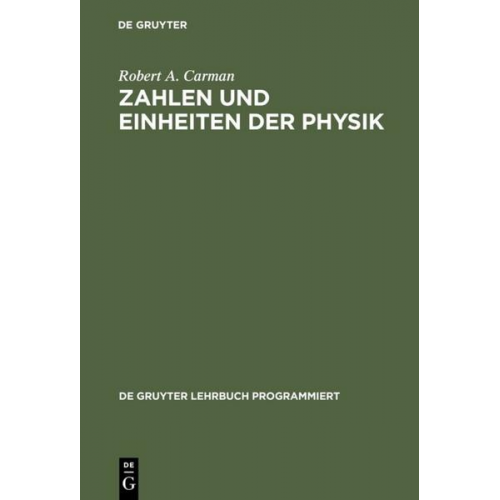 DE GRUYTER

Robert A. Carman

ZAHLEN UND EINHEITEN DER PHYSIK

DE GRUYTER LEHRBUCH PROGRAMMIERT

DE
G